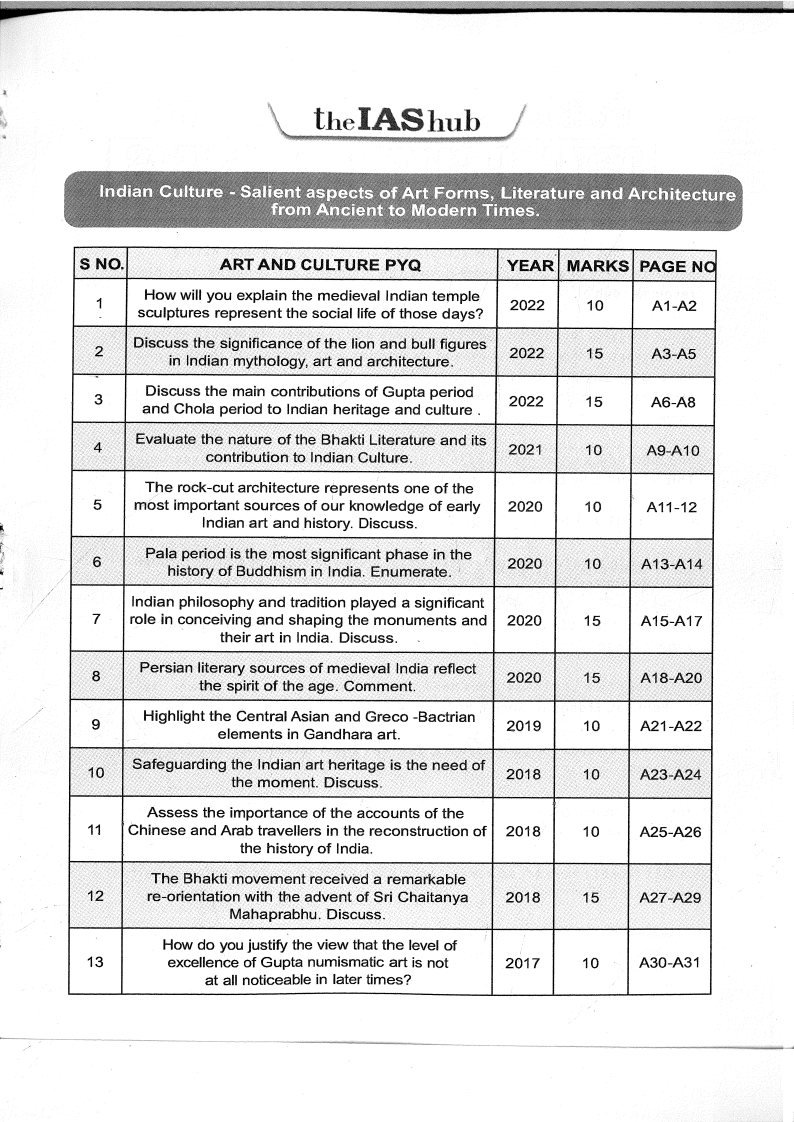 theIAShub

Indian Culture - Salient aspects of Art Forms, Literature and Architecture from Ancient to Modern Times.

| S NO. | ART AND CULTURE PYQ | YEAR | MARKS | PAGE NO |
|---|---|---|---|---|
| 1 | How will you explain the medieval Indian temple sculptures represent the social life of those days? | 2022 | 10 | A1-A2 |
| 2 | Discuss the significance of the lion and bull figures in Indian mythology, art and architecture. | 2022 | 15 | A3-A5 |
| 3 | Discuss the main contributions of Gupta period and Chola period to Indian heritage and culture . | 2022 | 15 | A6-A8 |
| 4 | Evaluate the nature of the Bhakti Literature and its contribution to Indian Culture. | 2021 | 10 | A9-A10 |
| 5 | The rock-cut architecture represents one of the most important sources of our knowledge of early Indian art and history. Discuss. | 2020 | 10 | A11-12 |
| 6 | Pala period is the most significant phase in the history of Buddhism in India. Enumerate. | 2020 | 10 | A13-A14 |
| 7 | Indian philosophy and tradition played a significant role in conceiving and shaping the monuments and their art in India. Discuss. | 2020 | 15 | A15-A17 |
| 8 | Persian literary sources of medieval India reflect the spirit of the age. Comment. | 2020 | 15 | A18-A20 |
| 9 | Highlight the Central Asian and Greco -Bactrian elements in Gandhara art. | 2019 | 10 | A21-A22 |
| 10 | Safeguarding the Indian art heritage is the need of the moment. Discuss. | 2018 | 10 | A23-A24 |
| 11 | Assess the importance of the accounts of the Chinese and Arab travellers in the reconstruction of the history of India. | 2018 | 10 | A25-A26 |
| 12 | The Bhakti movement received a remarkable re-orientation with the advent of Sri Chaitanya Mahaprabhu. Discuss. | 2018 | 15 | A27-A29 |
| 13 | How do you justify the view that the level of excellence of Gupta numismatic art is not at all noticeable in later times? | 2017 | 10 | A30-A31 |